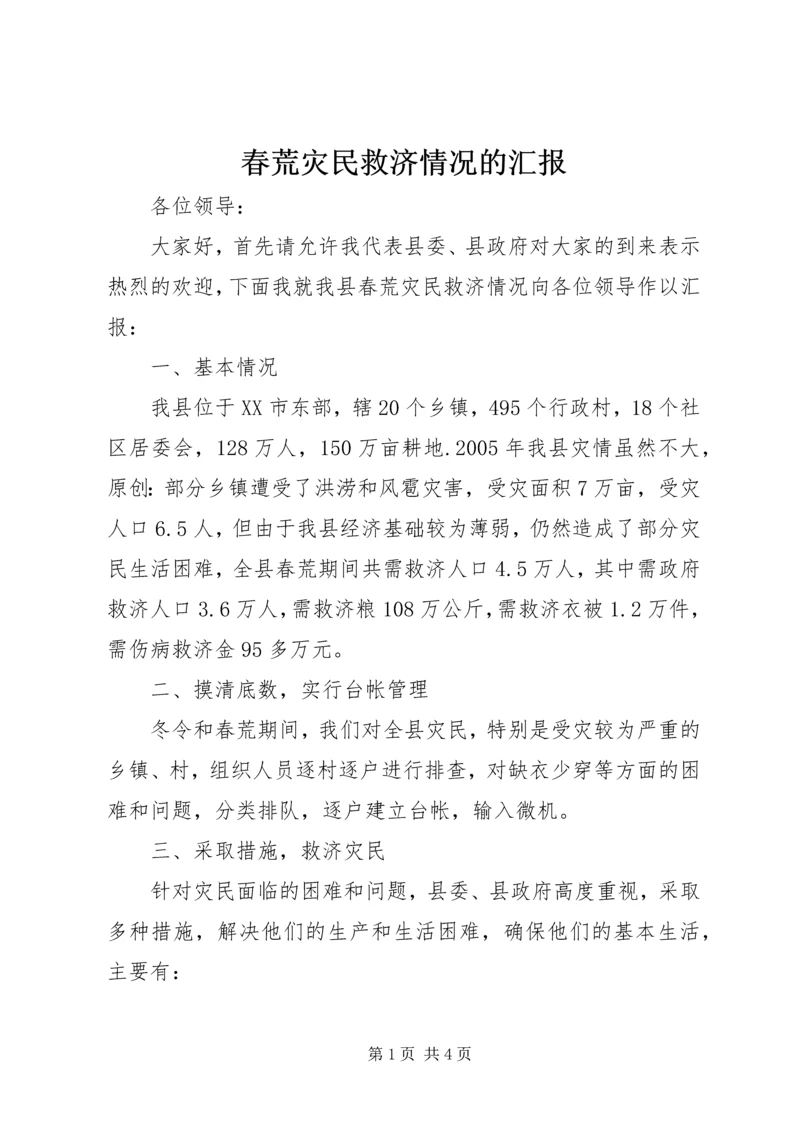 春荒灾民救济情况的汇报

各位领导：

大家好，首先请允许我代表县委、县政府对大家的到来表示热烈的欢迎，下面我就我县春荒灾民救济情况向各位领导作以汇报：

一、基本情况

我县位于XX市东部，辖20个乡镇，495个行政村，18个社区居委会，128万人，150万亩耕地.2005年我县灾情虽然不大，原创:部分乡镇遭受了洪涝和风雹灾害，受灾面积7万亩，受灾人口6.5人，但由于我县经济基础较为薄弱，仍然造成了部分灾民生活困难，全县春荒期间共需救济人口4.5万人，其中需政府救济人口3.6万人，需救济粮108万公斤，需救济衣被1.2万件，需伤病救济金95多万元。

二、摸清底数，实行台帐管理

冬令和春荒期间，我们对全县灾民，特别是受灾较为严重的乡镇、村，组织人员逐村逐户进行排查，对缺衣少穿等方面的困难和问题，分类排队，逐户建立台帐，输入微机。

三、采取措施，救济灾民

针对灾民面临的困难和问题，县委、县政府高度重视，采取多种措施，解决他们的生产和生活困难，确保他们的基本生活，主要有：

第1页 共4页